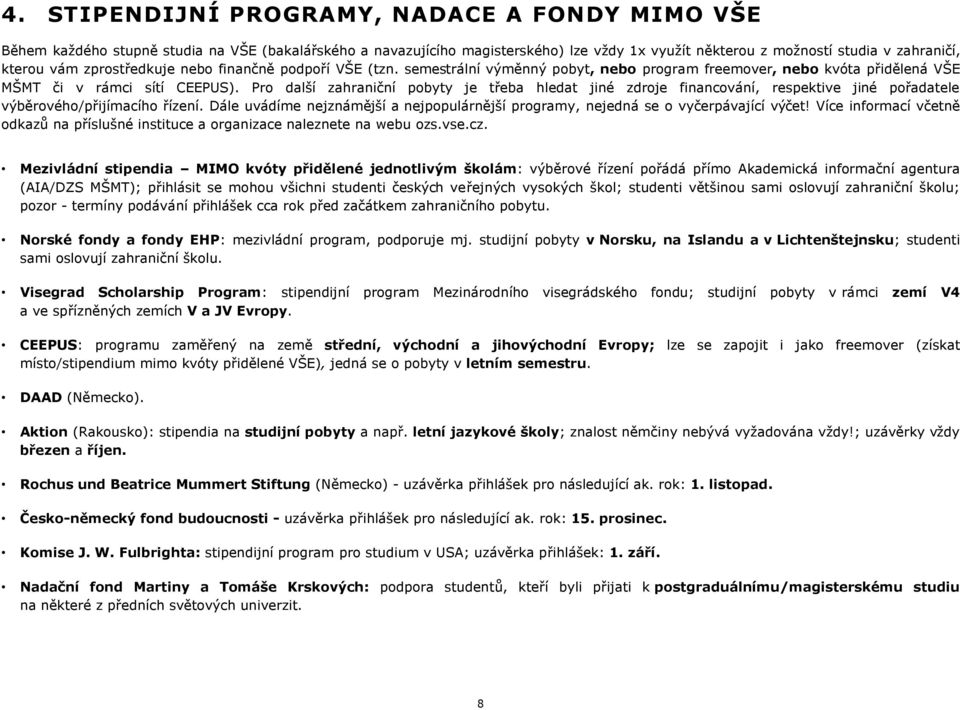 4. STIPENDIJNÍ PROGRAMY, NADACE A FONDY MIMO VŠE

Během každého stupně studia na VŠE (bakalářského a navazujícího magisterského) lze vždy 1x využít některou z možností studia v zahraničí, kterou vám zprostředkuje nebo finančně podpoří VŠE (tzn. semestrální výměnný pobyt, nebo program freemover, nebo kvóta přidělená VŠE MŠMT či v rámci sítí CEEPUS). Pro další zahraniční pobyty je třeba hledat jiné zdroje financování, respektive jiné pořadatele výběrového/přijímacího řízení. Dále uvádíme nejznámější a nejpopulárnější programy, nejedná se o vyčerpávající výčet! Více informací včetně odkazů na příslušné instituce a organizace naleznete na webu ozs.vse.cz.

· Mezivládní stipendia – MIMO kvóty přidělené jednotlivým školám: výběrové řízení pořádá přímo Akademická informační agentura (AIA/DZS MŠMT); přihlásit se mohou všichni studenti českých veřejných vysokých škol; studenti většinou sami oslovují zahraniční školu; pozor - termíny podávání přihlášek cca rok před začátkem zahraničního pobytu.

· Norské fondy a fondy EHP: mezivládní program, podporuje mj. studijní pobyty v Norsku, na Islandu a v Lichtenštejnsku; studenti sami oslovují zahraniční školu.

· Visegrad Scholarship Program: stipendijní program Mezinárodního visegrádského fondu; studijní pobyty v rámci zemí V4 a ve spřízněných zemích V a JV Evropy.

· CEEPUS: programu zaměřený na země střední, východní a jihovýchodní Evropy; lze se zapojit i jako freemover (získat místo/stipendium mimo kvóty přidělené VŠE), jedná se o pobyty v letním semestru.

· DAAD (Německo).

· Aktion (Rakousko): stipendia na studijní pobyty a např. letní jazykové školy; znalost němčiny nebývá vyžadována vždy!; uzávěrky vždy březen a říjen.

· Rochus und Beatrice Mummert Stiftung (Německo) - uzávěrka přihlášek pro následující ak. rok: 1. listopad.

· Česko-německý fond budoucnosti - uzávěrka přihlášek pro následující ak. rok: 15. prosinec.

· Komise J. W. Fulbrighta: stipendijní program pro studium v USA; uzávěrka přihlášek: 1. září.

· Nadační fond Martiny a Tomáše Krskových: podpora studentů, kteří byli přijati k postgraduálnímu/magisterskému studiu na některé z předních světových univerzit.

8